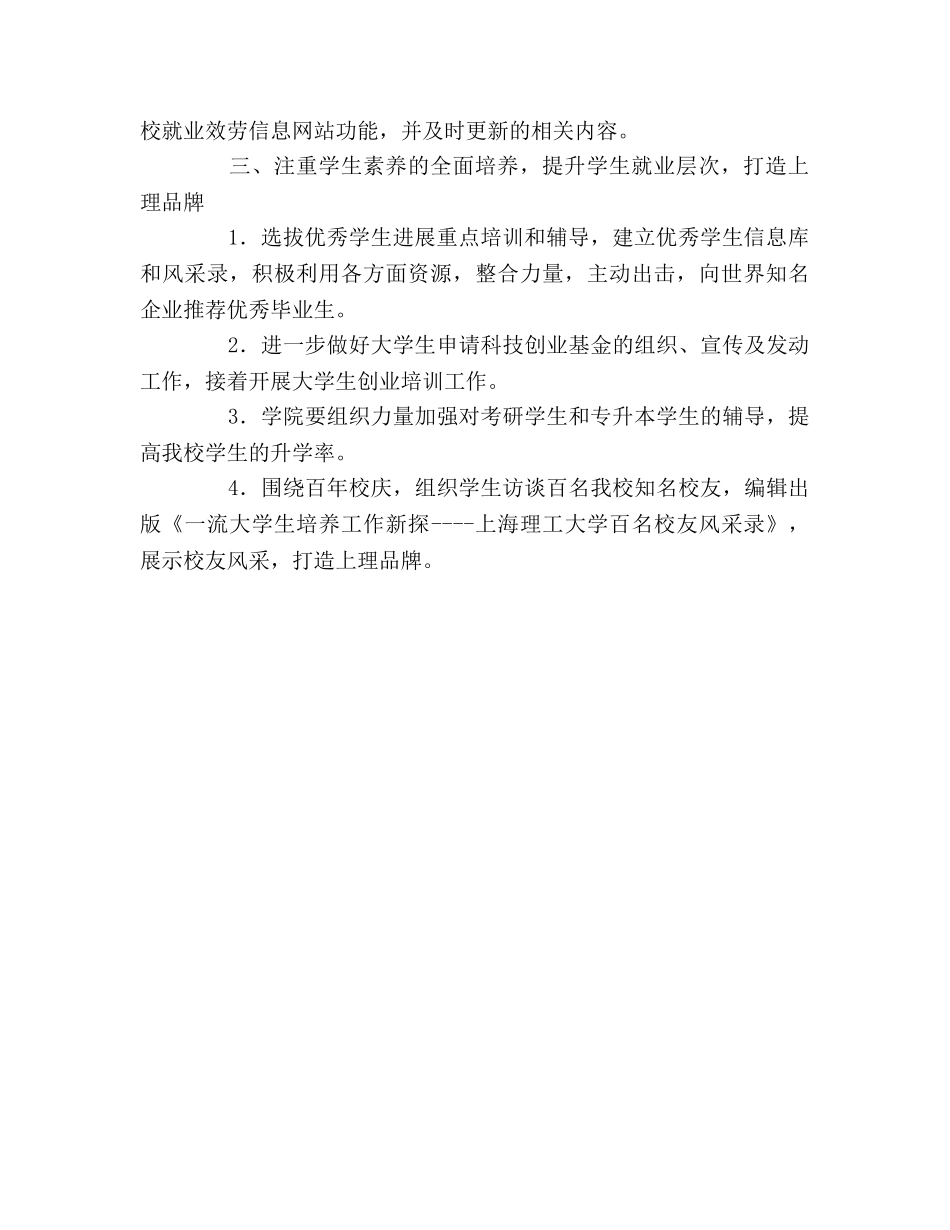 校就业效劳信息网站功能，并及时更新的相关内容。

三、注重学生素养的全面培养，提升学生就业层次，打造上理品牌

1．选拔优秀学生进展重点培训和辅导，建立优秀学生信息库和风采录，积极利用各方面资源，整合力量，主动出击，向世界知名企业推荐优秀毕业生。

2．进一步做好大学生申请科技创业基金的组织、宣传及发动工作，接着开展大学生创业培训工作。

3．学院要组织力量加强对考研学生和专升本学生的辅导，提高我校学生的升学率。

4．围绕百年校庆，组织学生访谈百名我校知名校友，编辑出版《一流大学生培养工作新探----上海理工大学百名校友风采录》，展示校友风采，打造上理品牌。